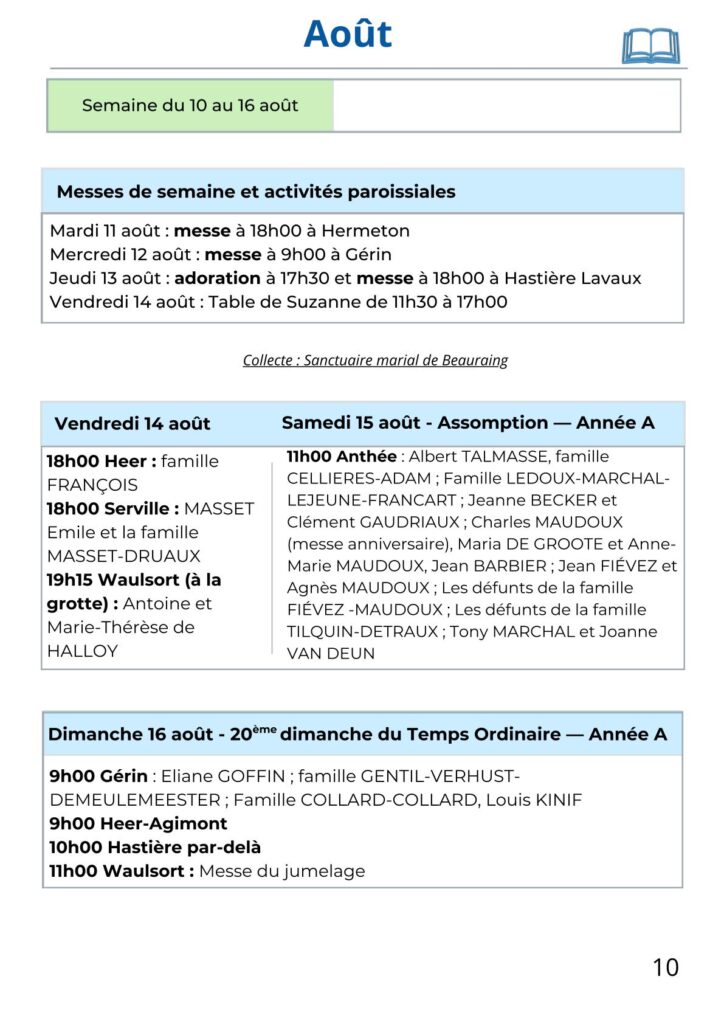 Août

Semaine du 10 au 16 août

Messes de semaine et activités paroissiales

Mardi 11 août : messe à 18h00 à Hermeton
Mercredi 12 août : messe à 9h00 à Gérin
Jeudi 13 août : adoration à 17h30 et messe à 18h00 à Hastière Lavaux
Vendredi 14 août : Table de Suzanne de 11h30 à 17h00

Collecte : Sanctuaire marial de Beauraing

Vendredi 14 août

18h00 Heer : famille FRANÇOIS
18h00 Serville : MASSET Emile et la famille MASSET-DRUAUX
19h15 Waulsort (à la grotte) : Antoine et Marie-Thérèse de HALLOY

Samedi 15 août - Assomption — Année A

11h00 Anthée : Albert TALMASSE, famille CELLIERES-ADAM ; Famille LEDOUX-MARCHAL-LEJEUNE-FRANCART ; Jeanne BECKER et Clément GAUDRIAUX ; Charles MAUDOUX (messe anniversaire), Maria DE GROOTE et Anne-Marie MAUDOUX, Jean BARBIER ; Jean FIÉVEZ et Agnès MAUDOUX ; Les défunts de la famille FIÉVEZ -MAUDOUX ; Les défunts de la famille TILQUIN-DETRAUX ; Tony MARCHAL et Joanne VAN DEUN

Dimanche 16 août - 20$^{ème}$ dimanche du Temps Ordinaire — Année A

9h00 Gérin : Eliane GOFFIN ; famille GENTIL-VERHUST-DEMEULEMEESTER ; Famille COLLARD-COLLARD, Louis KINIF
9h00 Heer-Agimont
10h00 Hastière par-delà
11h00 Waulsort : Messe du jumelage

10